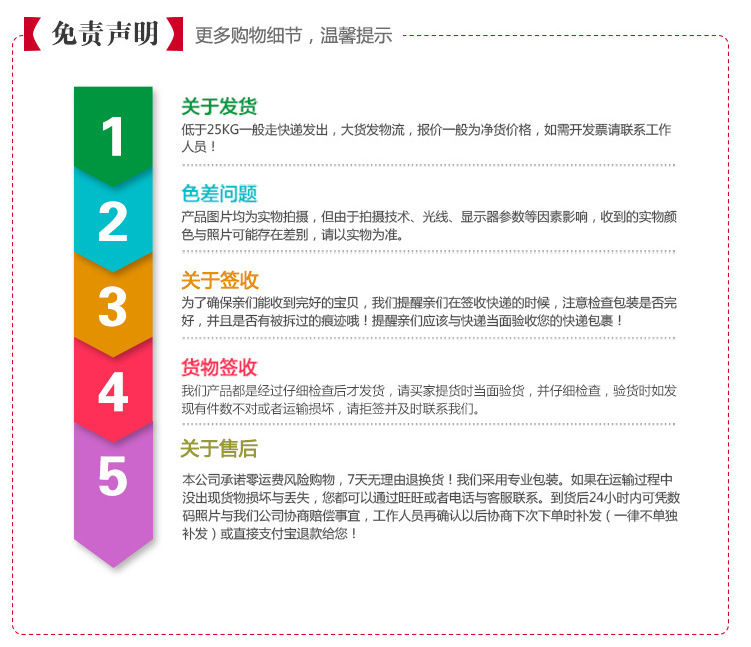 【免责声明】 更多购物细节，温馨提示

1

关于发货

低于25KG一般走快递发出，大货发物流，报价一般为净货价格，如需开发票请联系工作人员！

2

色差问题

产品图片均为实物拍摄，但由于拍摄技术、光线、显示器参数等因素影响，收到的实物颜色与照片可能存在差别，请以实物为准。

3

关于签收

为了确保亲们能收到完好的宝贝，我们提醒亲们在签收快递的时候，注意检查包装是否完好，并且是否有被拆过的痕迹哦！提醒亲们应该与快递当面验收您的快递包裹！

4

货物签收

我们产品都是经过仔细检查后才发货，请买家提货时当面验货，并仔细检查，验货时如发现有件数不对或者运输损坏，请拒签并及时联系我们。

5

关于售后

本公司承诺零运费风险购物，7天无理由退换货！我们采用专业包装。如果在运输过程中没出现货物损坏与丢失，您都可以通过旺旺或者电话与客服联系。到货后24小时内可凭数码照片与我们公司协商赔偿事宜，工作人员再确认以后协商下次下单时补发（一律不单独补发）或直接支付宝退款给您！